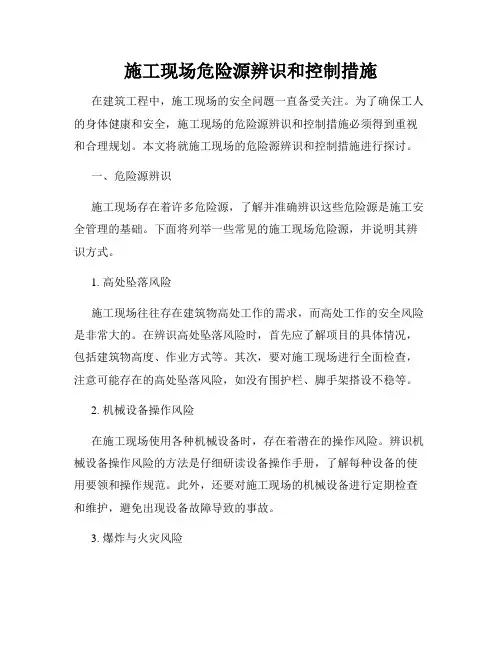 施工现场危险源辨识和控制措施

在建筑工程中，施工现场的安全问题一直备受关注。为了确保工人的身体健康和安全，施工现场的危险源辨识和控制措施必须得到重视和合理规划。本文将就施工现场的危险源辨识和控制措施进行探讨。

一、危险源辨识

施工现场存在着许多危险源，了解并准确辨识这些危险源是施工安全管理的基础。下面将列举一些常见的施工现场危险源，并说明其辨识方式。

1. 高处坠落风险

施工现场往往存在建筑物高处工作的需求，而高处工作的安全风险是非常大的。在辨识高处坠落风险时，首先应了解项目的具体情况，包括建筑物高度、作业方式等。其次，要对施工现场进行全面检查，注意可能存在的高处坠落风险，如没有围护栏、脚手架搭设不稳等。

2. 机械设备操作风险

在施工现场使用各种机械设备时，存在着潜在的操作风险。辨识机械设备操作风险的方法是仔细研读设备操作手册，了解每种设备的使用要领和操作规范。此外，还要对施工现场的机械设备进行定期检查和维护，避免出现设备故障导致的事故。

3. 爆炸与火灾风险